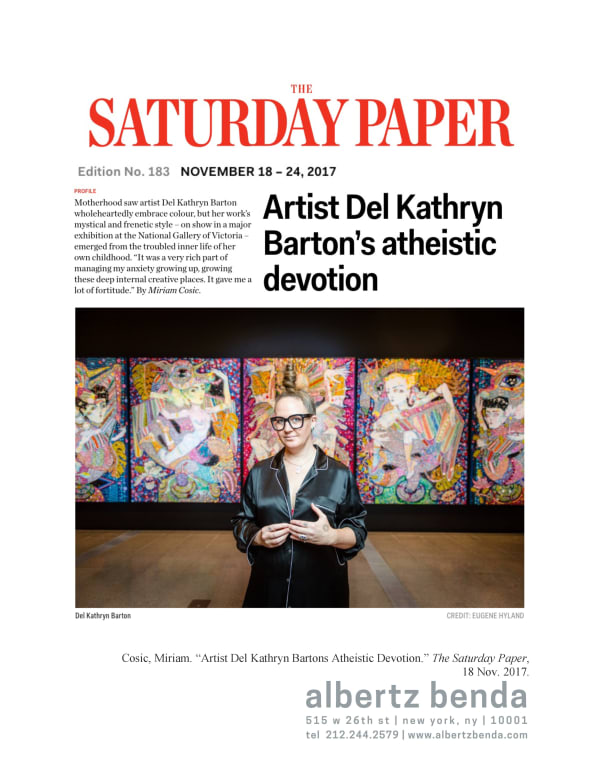 THE
SATURDAY PAPER

Edition No. 183 NOVEMBER 18 – 24, 2017

PROFILE

Motherhood saw artist Del Kathryn Barton wholeheartedly embrace colour, but her work's mystical and frenetic style – on show in a major exhibition at the National Gallery of Victoria – emerged from the troubled inner life of her own childhood. "It was a very rich part of managing my anxiety growing up, growing these deep internal creative places. It gave me a lot of fortitude." By Miriam Cosic.

Artist Del Kathryn Barton's atheistic devotion

Del Kathryn Barton

CREDIT: EUGENE HYLAND

Cosic, Miriam. "Artist Del Kathryn Bartons Atheistic Devotion." The Saturday Paper, 18 Nov. 2017.

albertz benda
515 w 26th st | new york, ny | 10001
tel 212.244.2579 | www.albertzbenda.com